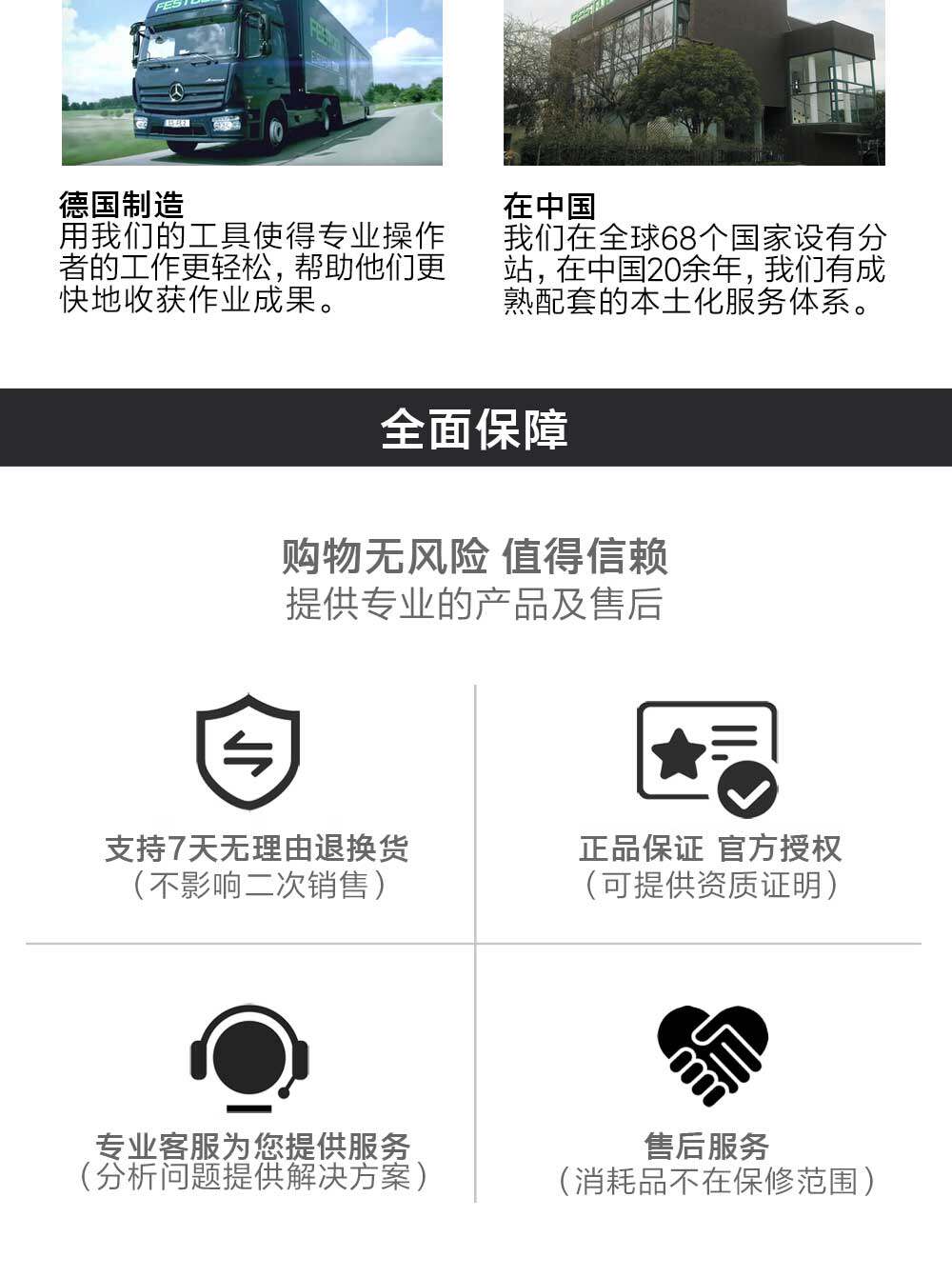 德国制造
用我们的工具使得专业操作者的工作更轻松，帮助他们更快地收获作业成果。

在中国
我们在全球68个国家设有分站，在中国20余年，我们有成熟配套的本土化服务体系。

全面保障

购物无风险 值得信赖
提供专业的产品及售后

支持7天无理由退换货
（不影响二次销售）

正品保证 官方授权
（可提供资质证明）

专业客服为您提供服务
（分析问题提供解决方案）

售后服务
（消耗品不在保修范围）